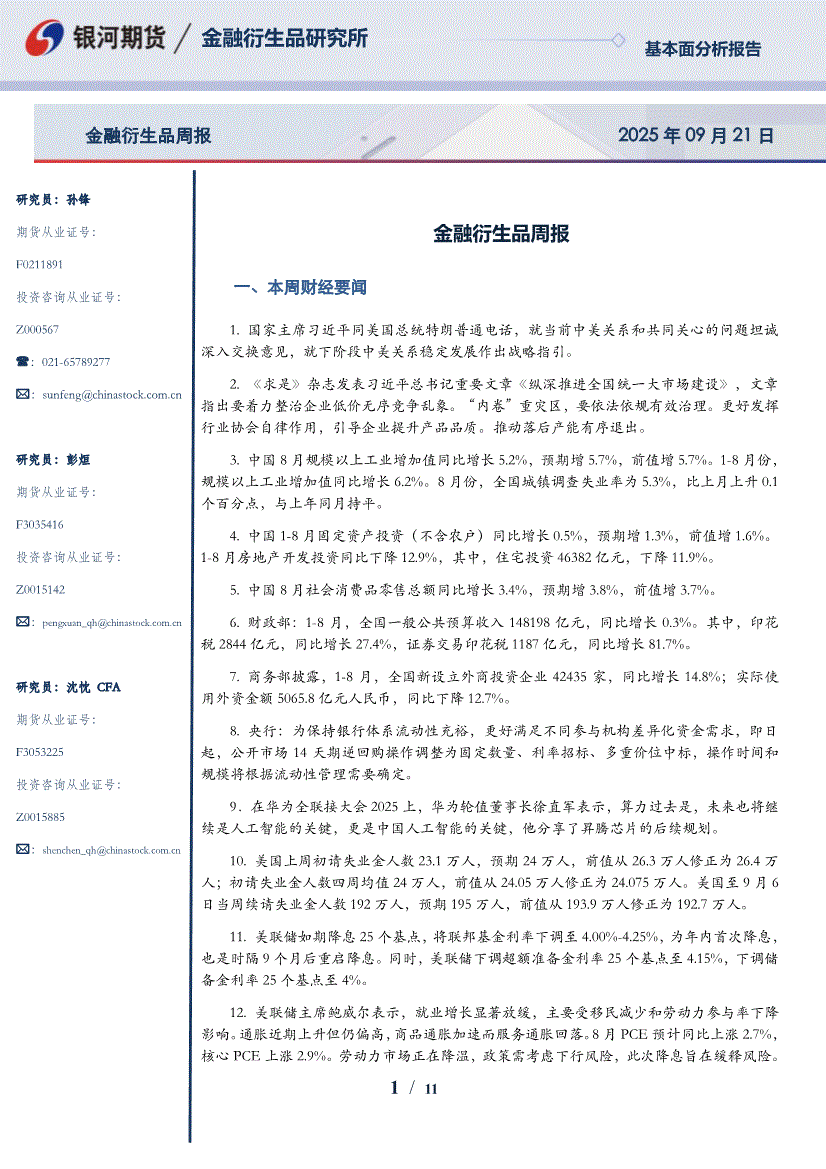 银河期货 / 金融衍生品研究所

基本面分析报告

金融衍生品周报

2025 年 09 月 21 日

研究员：孙锋

期货从业证号：

F0211891

投资咨询从业证号：

Z000567

☎：021-65789277

✉：sunfeng@chinastock.com.cn

研究员：彭烜

期货从业证号：

F3035416

投资咨询从业证号：

Z0015142

✉：pengxuan_qh@chinastock.com.cn

研究员：沈忱 CFA

期货从业证号：

F3053225

投资咨询从业证号：

Z0015885

✉：shenchen_qh@chinastock.com.cn

金融衍生品周报

一、本周财经要闻

1. 国家主席习近平同美国总统特朗普通电话，就当前中美关系和共同关心的问题坦诚深入交换意见，就下阶段中美关系稳定发展作出战略指引。

2. 《求是》杂志发表习近平总书记重要文章《纵深推进全国统一大市场建设》，文章指出要着力整治企业低价无序竞争乱象。“内卷”重灾区，要依法依规有效治理。更好发挥行业协会自律作用，引导企业提升产品品质。推动落后产能有序退出。

3. 中国 8 月规模以上工业增加值同比增长 5.2%，预期增 5.7%，前值增 5.7%。1-8 月份，规模以上工业增加值同比增长 6.2%。8 月份，全国城镇调查失业率为 5.3%，比上月上升 0.1 个百分点，与上年同月持平。

4. 中国 1-8 月固定资产投资（不含农户）同比增长 0.5%，预期增 1.3%，前值增 1.6%。1-8 月房地产开发投资同比下降 12.9%，其中，住宅投资 46382 亿元，下降 11.9%。

5. 中国 8 月社会消费品零售总额同比增长 3.4%，预期增 3.8%，前值增 3.7%。

6. 财政部：1-8 月，全国一般公共预算收入 148198 亿元，同比增长 0.3%。其中，印花税 2844 亿元，同比增长 27.4%，证券交易印花税 1187 亿元，同比增长 81.7%。

7. 商务部披露，1-8 月，全国新设立外商投资企业 42435 家，同比增长 14.8%；实际使用外资金额 5065.8 亿元人民币，同比下降 12.7%。

8. 央行：为保持银行体系流动性充裕，更好满足不同参与机构差异化资金需求，即日起，公开市场 14 天期逆回购操作调整为固定数量、利率招标、多重价位中标，操作时间和规模将根据流动性管理需要确定。

9．在华为全联接大会 2025 上，华为轮值董事长徐直军表示，算力过去是，未来也将继续是人工智能的关键，更是中国人工智能的关键，他分享了昇腾芯片的后续规划。

10. 美国上周初请失业金人数 23.1 万人，预期 24 万人，前值从 26.3 万人修正为 26.4 万人；初请失业金人数四周均值 24 万人，前值从 24.05 万人修正为 24.075 万人。美国至 9 月 6 日当周续请失业金人数 192 万人，预期 195 万人，前值从 193.9 万人修正为 192.7 万人。

11. 美联储如期降息 25 个基点，将联邦基金利率下调至 4.00%-4.25%，为年内首次降息，也是时隔 9 个月后重启降息。同时，美联储下调超额准备金利率 25 个基点至 4.15%，下调储备金利率 25 个基点至 4%。

12. 美联储主席鲍威尔表示，就业增长显著放缓，主要受移民减少和劳动力参与率下降影响。通胀近期上升但仍偏高，商品通胀加速而服务通胀回落。8 月 PCE 预计同比上涨 2.7%，核心 PCE 上涨 2.9%。劳动力市场正在降温，政策需考虑下行风险，此次降息旨在缓释风险。

1 / 11